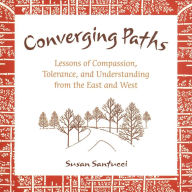 Converging Paths

Lessons of Compassion, Tolerance, and Understanding from the East and West

Susan Santucci